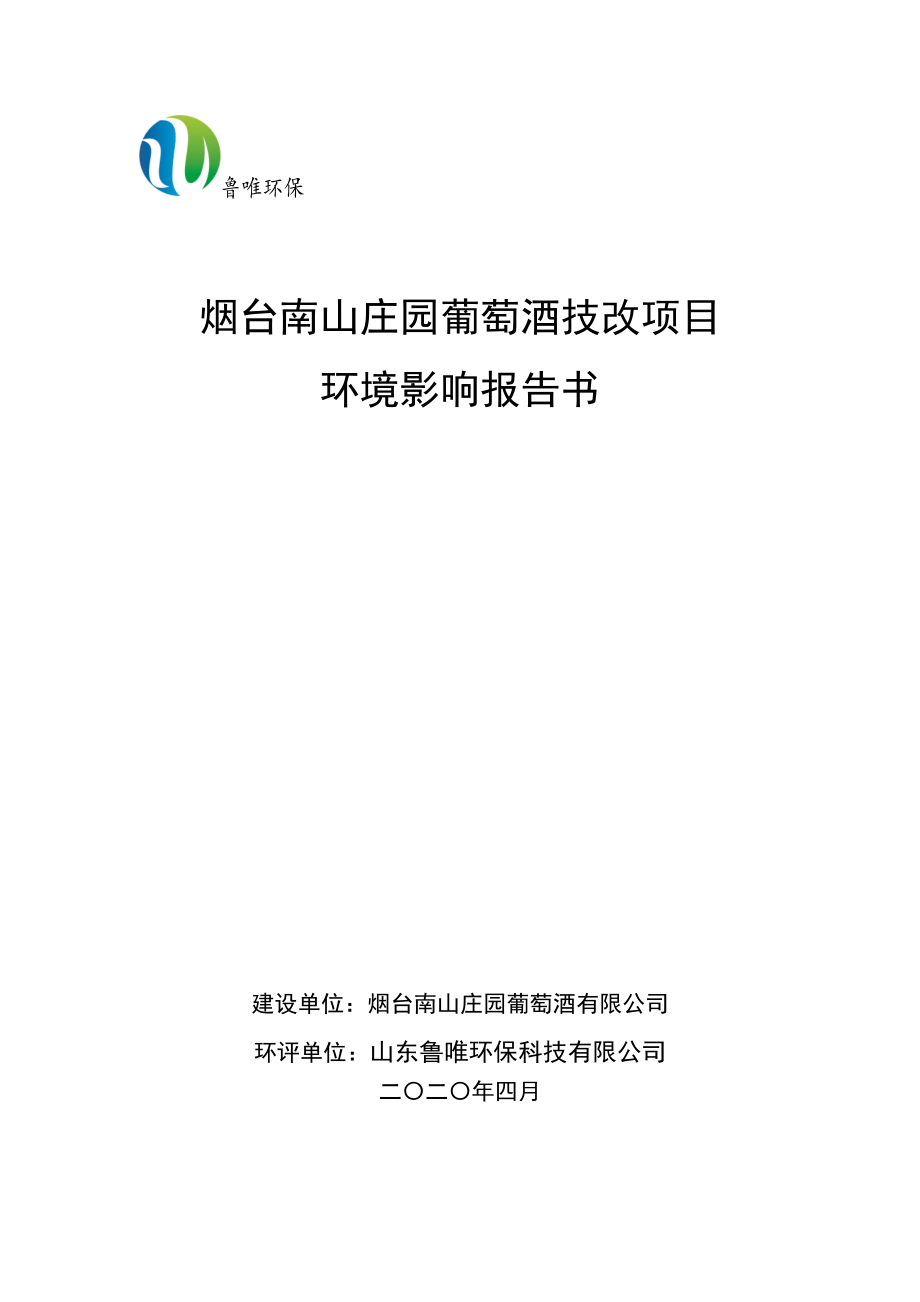 鲁唯环保

烟台南山庄园葡萄酒技改项目
环境影响报告书

建设单位：烟台南山庄园葡萄酒有限公司
环评单位：山东鲁唯环保科技有限公司
二〇二〇年四月